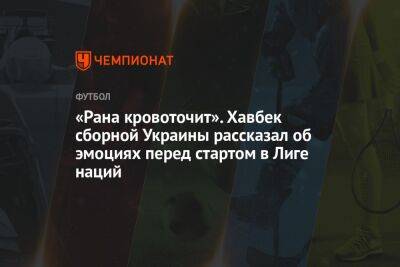 ЧЕМПИОНАТ

ФУТБОЛ

«Рана кровоточит». Хавбек сборной Украины рассказал об эмоциях перед стартом в Лиге наций